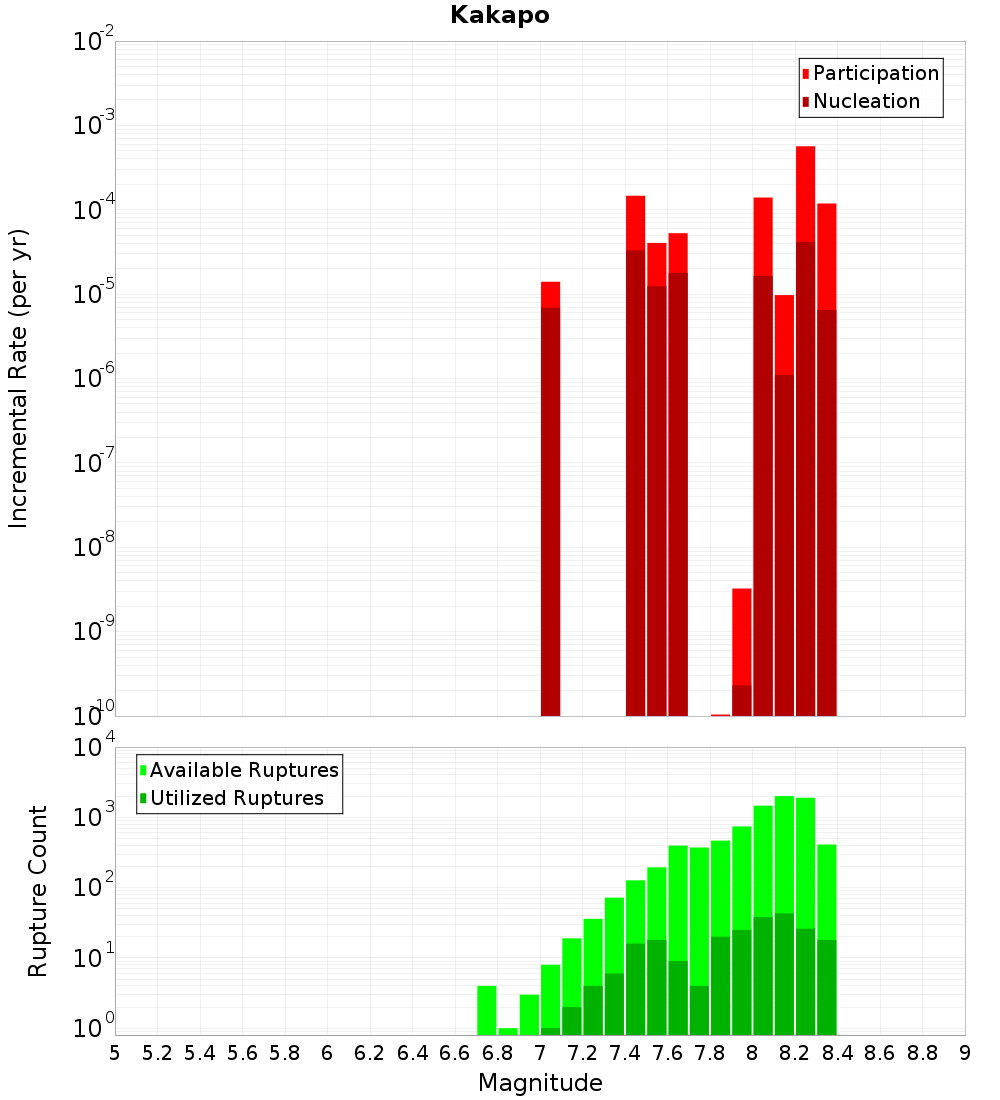 Kakapo

Participation
Nucleation

Incremental Rate (per yr)

$10^{-2}$
$10^{-3}$
$10^{-4}$
$10^{-5}$
$10^{-6}$
$10^{-7}$
$10^{-8}$
$10^{-9}$
$10^{-10}$

Available Ruptures
Utilized Ruptures

Rupture Count

$10^{4}$
$10^{3}$
$10^{2}$
$10^{1}$
$10^{0}$

5 5.2 5.4 5.6 5.8 6 6.2 6.4 6.6 6.8 7 7.2 7.4 7.6 7.8 8 8.2 8.4 8.6 8.8 9

Magnitude